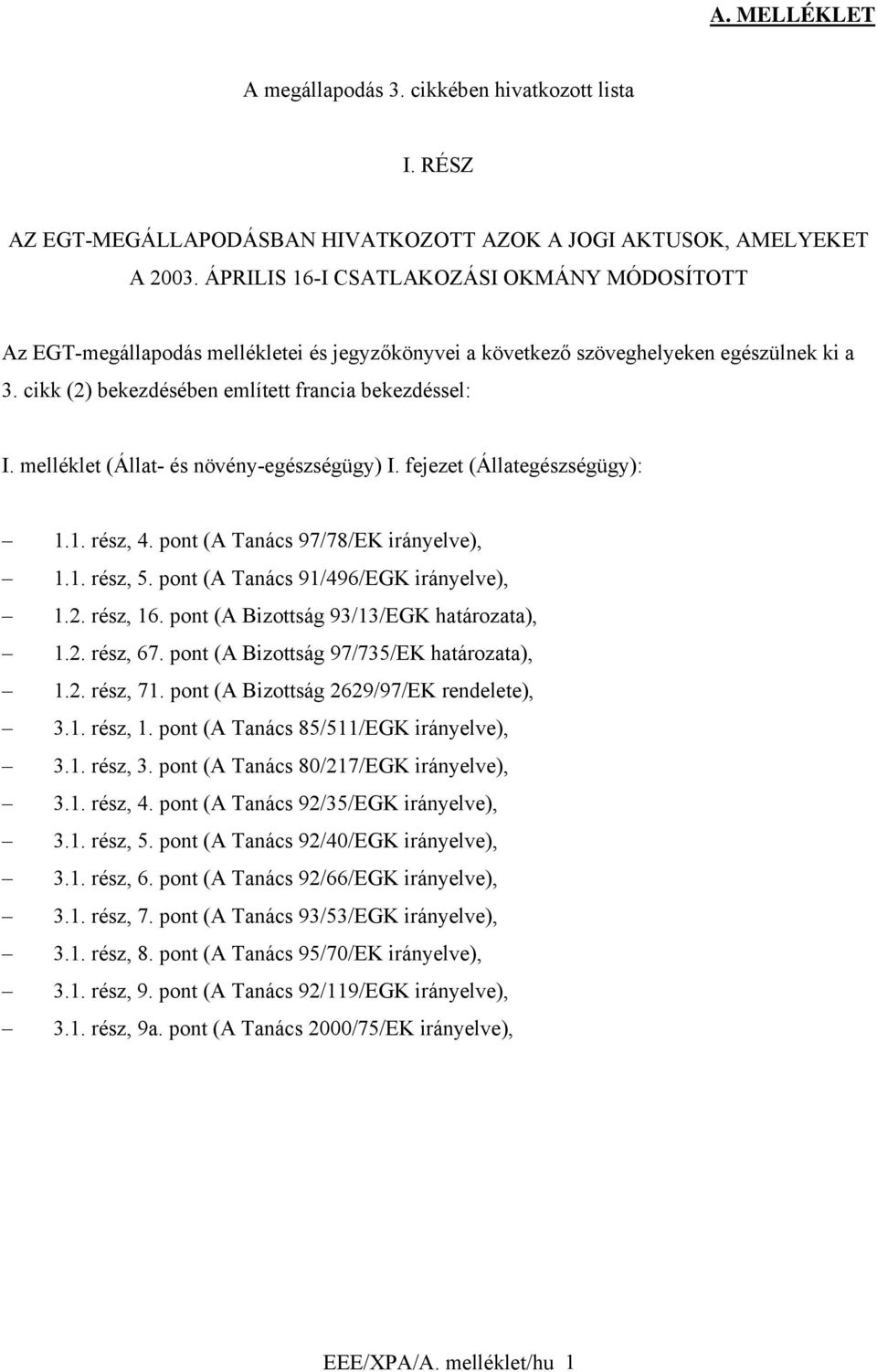 A. MELLÉKLET

A megállapodás 3. cikkében hivatkozott lista

I. RÉSZ

AZ EGT-MEGÁLLAPODÁSBAN HIVATKOZOTT AZOK A JOGI AKTUSOK, AMELYEKET A 2003. ÁPRILIS 16-I CSATLAKOZÁSI OKMÁNY MÓDOSÍTOTT

Az EGT-megállapodás mellékletei és jegyzőkönyvei a következő szöveghelyeken egészülnek ki a 3. cikk (2) bekezdésében említett francia bekezdéssel:

I. melléklet (Állat- és növény-egészségügy) I. fejezet (Állategészségügy):

– 1.1. rész, 4. pont (A Tanács 97/78/EK irányelve),
– 1.1. rész, 5. pont (A Tanács 91/496/EGK irányelve),
– 1.2. rész, 16. pont (A Bizottság 93/13/EGK határozata),
– 1.2. rész, 67. pont (A Bizottság 97/735/EK határozata),
– 1.2. rész, 71. pont (A Bizottság 2629/97/EK rendelete),
– 3.1. rész, 1. pont (A Tanács 85/511/EGK irányelve),
– 3.1. rész, 3. pont (A Tanács 80/217/EGK irányelve),
– 3.1. rész, 4. pont (A Tanács 92/35/EGK irányelve),
– 3.1. rész, 5. pont (A Tanács 92/40/EGK irányelve),
– 3.1. rész, 6. pont (A Tanács 92/66/EGK irányelve),
– 3.1. rész, 7. pont (A Tanács 93/53/EGK irányelve),
– 3.1. rész, 8. pont (A Tanács 95/70/EK irányelve),
– 3.1. rész, 9. pont (A Tanács 92/119/EGK irányelve),
– 3.1. rész, 9a. pont (A Tanács 2000/75/EK irányelve),

EEE/XPA/A. melléklet/hu 1